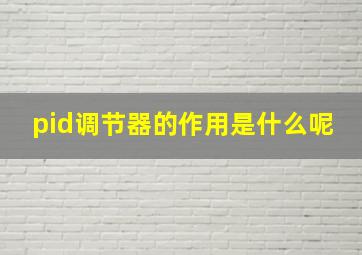 pid调节器的作用是什么呢